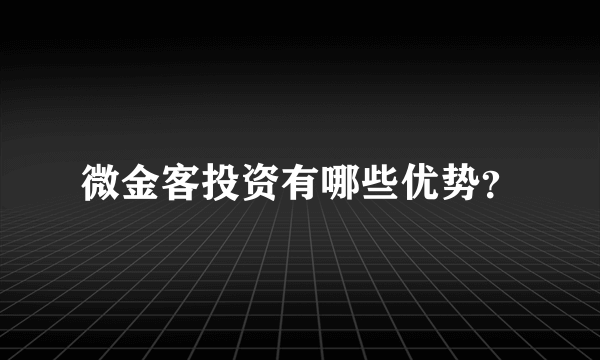 微金客投资有哪些优势?